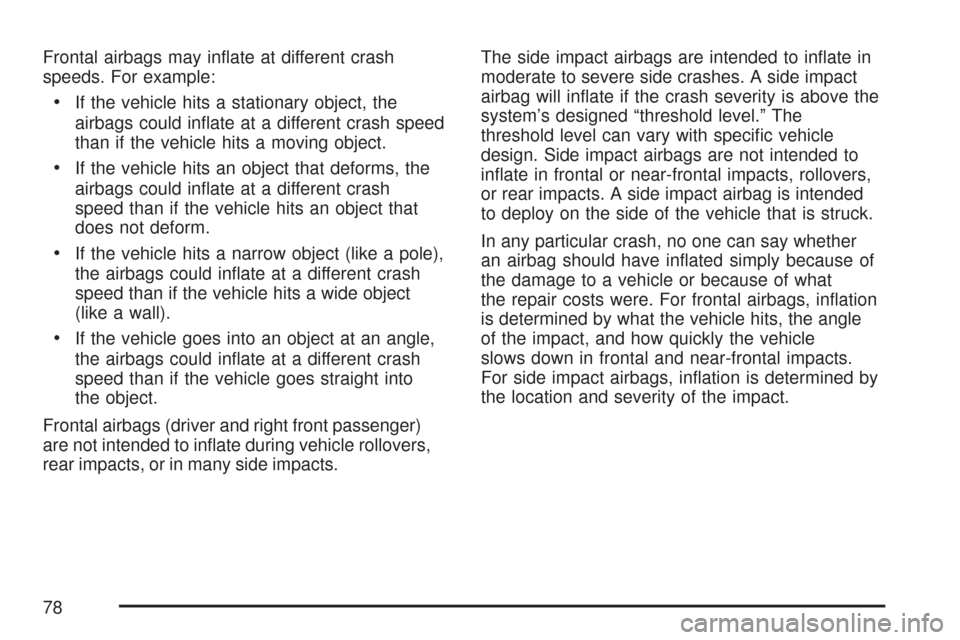 Frontal airbags may inflate at different crash speeds. For example:

• If the vehicle hits a stationary object, the airbags could inflate at a different crash speed than if the vehicle hits a moving object.

• If the vehicle hits an object that deforms, the airbags could inflate at a different crash speed than if the vehicle hits an object that does not deform.

• If the vehicle hits a narrow object (like a pole), the airbags could inflate at a different crash speed than if the vehicle hits a wide object (like a wall).

• If the vehicle goes into an object at an angle, the airbags could inflate at a different crash speed than if the vehicle goes straight into the object.

Frontal airbags (driver and right front passenger) are not intended to inflate during vehicle rollovers, rear impacts, or in many side impacts.

The side impact airbags are intended to inflate in moderate to severe side crashes. A side impact airbag will inflate if the crash severity is above the system's designed "threshold level." The threshold level can vary with specific vehicle design. Side impact airbags are not intended to inflate in frontal or near-frontal impacts, rollovers, or rear impacts. A side impact airbag is intended to deploy on the side of the vehicle that is struck.

In any particular crash, no one can say whether an airbag should have inflated simply because of the damage to a vehicle or because of what the repair costs were. For frontal airbags, inflation is determined by what the vehicle hits, the angle of the impact, and how quickly the vehicle slows down in frontal and near-frontal impacts. For side impact airbags, inflation is determined by the location and severity of the impact.

78

carmanualsonline.info